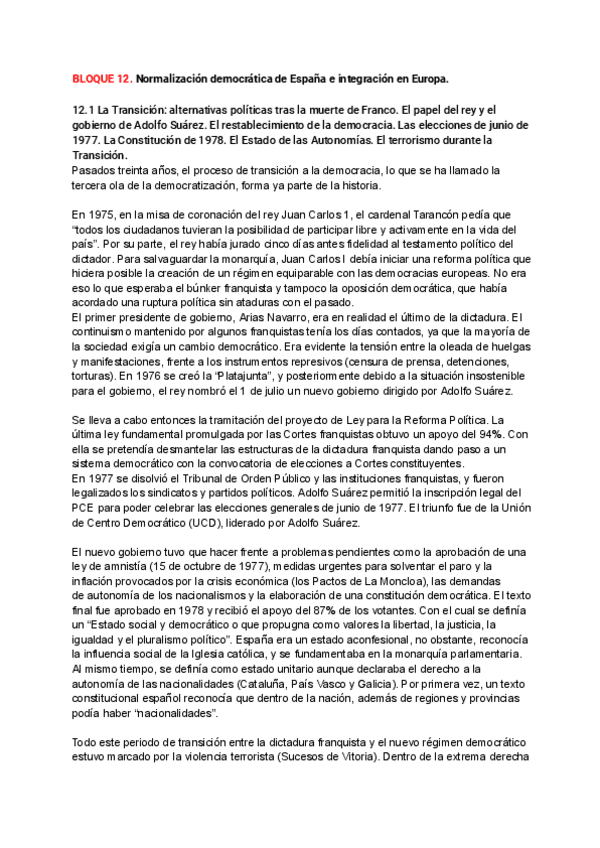 BLOQUE 12. Normalización democrática de España e integración en Europa.

12.1 La Transición: alternativas políticas tras la muerte de Franco. El papel del rey y el gobierno de Adolfo Suárez. El restablecimiento de la democracia. Las elecciones de junio de 1977. La Constitución de 1978. El Estado de las Autonomías. El terrorismo durante la Transición.
Pasados treinta años, el proceso de transición a la democracia, lo que se ha llamado la tercera ola de la democratización, forma ya parte de la historia.

En 1975, en la misa de coronación del rey Juan Carlos 1, el cardenal Tarancón pedía que "todos los ciudadanos tuvieran la posibilidad de participar libre y activamente en la vida del país". Por su parte, el rey había jurado cinco días antes fidelidad al testamento político del dictador. Para salvaguardar la monarquía, Juan Carlos I debía iniciar una reforma política que hiciera posible la creación de un régimen equiparable con las democracias europeas. No era eso lo que esperaba el búnker franquista y tampoco la oposición democrática, que había acordado una ruptura política sin ataduras con el pasado.
El primer presidente de gobierno, Arias Navarro, era en realidad el último de la dictadura. El continuismo mantenido por algunos franquistas tenía los días contados, ya que la mayoría de la sociedad exigía un cambio democrático. Era evidente la tensión entre la oleada de huelgas y manifestaciones, frente a los instrumentos represivos (censura de prensa, detenciones, torturas). En 1976 se creó la "Platajunta", y posteriormente debido a la situación insostenible para el gobierno, el rey nombró el 1 de julio un nuevo gobierno dirigido por Adolfo Suárez.

Se lleva a cabo entonces la tramitación del proyecto de Ley para la Reforma Política. La última ley fundamental promulgada por las Cortes franquistas obtuvo un apoyo del 94%. Con ella se pretendía desmantelar las estructuras de la dictadura franquista dando paso a un sistema democrático con la convocatoria de elecciones a Cortes constituyentes.
En 1977 se disolvió el Tribunal de Orden Público y las instituciones franquistas, y fueron legalizados los sindicatos y partidos políticos. Adolfo Suárez permitió la inscripción legal del PCE para poder celebrar las elecciones generales de junio de 1977. El triunfo fue de la Unión de Centro Democrático (UCD), liderado por Adolfo Suárez.

El nuevo gobierno tuvo que hacer frente a problemas pendientes como la aprobación de una ley de amnistía (15 de octubre de 1977), medidas urgentes para solventar el paro y la inflación provocados por la crisis económica (los Pactos de La Moncloa), las demandas de autonomía de los nacionalismos y la elaboración de una constitución democrática. El texto final fue aprobado en 1978 y recibió el apoyo del 87% de los votantes. Con el cual se definía un "Estado social y democrático o que propugna como valores la libertad, la justicia, la igualdad y el pluralismo político". España era un estado aconfesional, no obstante, reconocía la influencia social de la Iglesia católica, y se fundamentaba en la monarquía parlamentaria. Al mismo tiempo, se definía como estado unitario aunque declaraba el derecho a la autonomía de las nacionalidades (Cataluña, País Vasco y Galicia). Por primera vez, un texto constitucional español reconocía que dentro de la nación, además de regiones y provincias podía haber "nacionalidades".

Todo este periodo de transición entre la dictadura franquista y el nuevo régimen democrático estuvo marcado por la violencia terrorista (Sucesos de Vitoria). Dentro de la extrema derecha